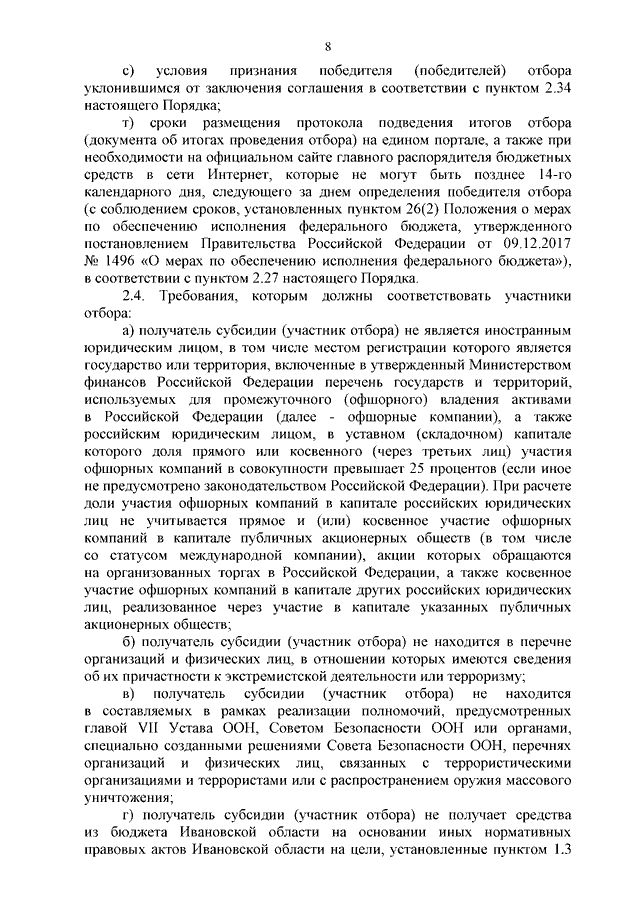 8

с) условия признания победителя (победителей) отбора уклонившимся от заключения соглашения в соответствии с пунктом 2.34 настоящего Порядка;

т) сроки размещения протокола подведения итогов отбора (документа об итогах проведения отбора) на едином портале, а также при необходимости на официальном сайте главного распорядителя бюджетных средств в сети Интернет, которые не могут быть позднее 14-го календарного дня, следующего за днем определения победителя отбора (с соблюдением сроков, установленных пунктом 26(2) Положения о мерах по обеспечению исполнения федерального бюджета, утвержденного постановлением Правительства Российской Федерации от 09.12.2017 № 1496 «О мерах по обеспечению исполнения федерального бюджета»), в соответствии с пунктом 2.27 настоящего Порядка.

2.4. Требования, которым должны соответствовать участники отбора:

а) получатель субсидии (участник отбора) не является иностранным юридическим лицом, в том числе местом регистрации которого является государство или территория, включенные в утвержденный Министерством финансов Российской Федерации перечень государств и территорий, используемых для промежуточного (офшорного) владения активами в Российской Федерации (далее - офшорные компании), а также российским юридическим лицом, в уставном (складочном) капитале которого доля прямого или косвенного (через третьих лиц) участия офшорных компаний в совокупности превышает 25 процентов (если иное не предусмотрено законодательством Российской Федерации). При расчете доли участия офшорных компаний в капитале российских юридических лиц не учитывается прямое и (или) косвенное участие офшорных компаний в капитале публичных акционерных обществ (в том числе со статусом международной компании), акции которых обращаются на организованных торгах в Российской Федерации, а также косвенное участие офшорных компаний в капитале других российских юридических лиц, реализованное через участие в капитале указанных публичных акционерных обществ;

б) получатель субсидии (участник отбора) не находится в перечне организаций и физических лиц, в отношении которых имеются сведения об их причастности к экстремистской деятельности или терроризму;

в) получатель субсидии (участник отбора) не находится в составляемых в рамках реализации полномочий, предусмотренных главой VII Устава ООН, Советом Безопасности ООН или органами, специально созданными решениями Совета Безопасности ООН, перечнях организаций и физических лиц, связанных с террористическими организациями и террористами или с распространением оружия массового уничтожения;

г) получатель субсидии (участник отбора) не получает средства из бюджета Ивановской области на основании иных нормативных правовых актов Ивановской области на цели, установленные пунктом 1.3